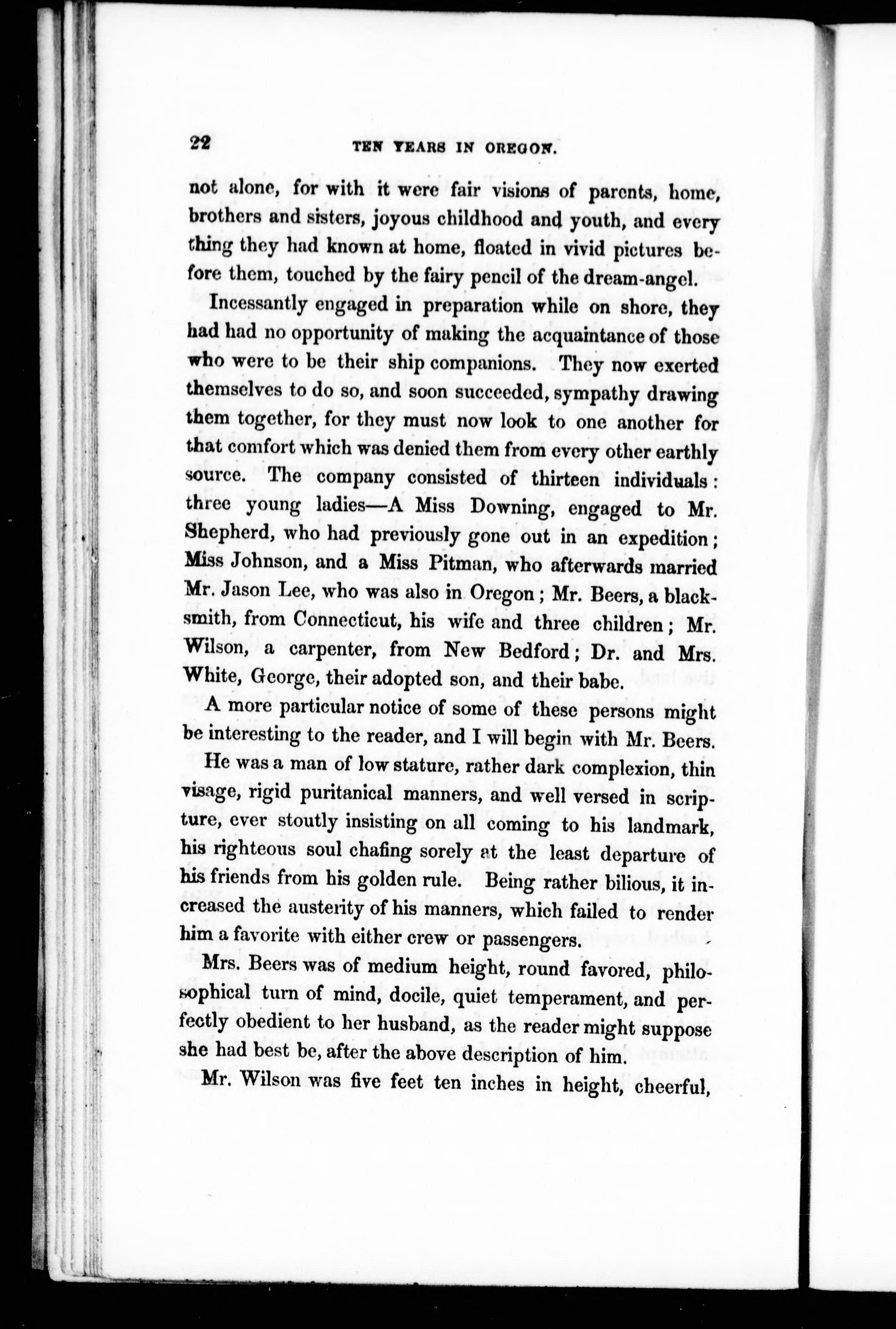 22 TEN YEARS IN OREGON.

not alone, for with it were fair visions of parents, home, brothers and sisters, joyous childhood and youth, and every thing they had known at home, floated in vivid pictures before them, touched by the fairy pencil of the dream-angel.

Incessantly engaged in preparation while on shore, they had had no opportunity of making the acquaintance of those who were to be their ship companions. They now exerted themselves to do so, and soon succeeded, sympathy drawing them together, for they must now look to one another for that comfort which was denied them from every other earthly source. The company consisted of thirteen individuals: three young ladies—A Miss Downing, engaged to Mr. Shepherd, who had previously gone out in an expedition; Miss Johnson, and a Miss Pitman, who afterwards married Mr. Jason Lee, who was also in Oregon; Mr. Beers, a blacksmith, from Connecticut, his wife and three children; Mr. Wilson, a carpenter, from New Bedford; Dr. and Mrs. White, George, their adopted son, and their babe.

A more particular notice of some of these persons might be interesting to the reader, and I will begin with Mr. Beers.

He was a man of low stature, rather dark complexion, thin visage, rigid puritanical manners, and well versed in scripture, ever stoutly insisting on all coming to his landmark, his righteous soul chafing sorely at the least departure of his friends from his golden rule. Being rather bilious, it increased the austerity of his manners, which failed to render him a favorite with either crew or passengers.

Mrs. Beers was of medium height, round favored, philosophical turn of mind, docile, quiet temperament, and perfectly obedient to her husband, as the reader might suppose she had best be, after the above description of him.

Mr. Wilson was five feet ten inches in height, cheerful,